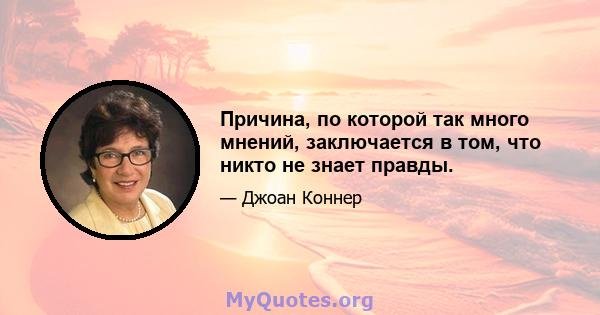 Причина, по которой так много мнений, заключается в том, что никто не знает правды.

— Джоан Коннер

MyQuotes.org